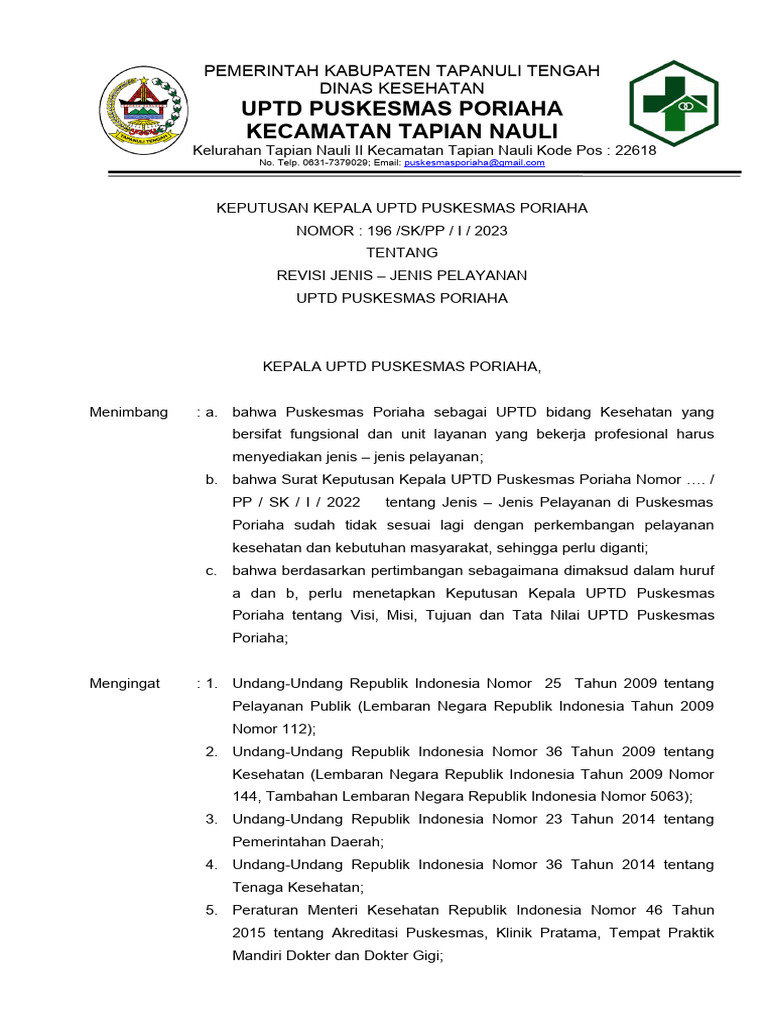 PEMERINTAH KABUPATEN TAPANULI TENGAH
DINAS KESEHATAN
UPTD PUSKESMAS PORIAHA
KECAMATAN TAPIAN NAULI
Kelurahan Tapian Nauli II Kecamatan Tapian Nauli Kode Pos : 22618
No. Telp. 0631-7379029; Email: puskesmasporiaha@gmail.com

KEPUTUSAN KEPALA UPTD PUSKESMAS PORIAHA
NOMOR : 196 /SK/PP / I / 2023
TENTANG
REVISI JENIS – JENIS PELAYANAN
UPTD PUSKESMAS PORIAHA

KEPALA UPTD PUSKESMAS PORIAHA,

Menimbang : a. bahwa Puskesmas Poriaha sebagai UPTD bidang Kesehatan yang bersifat fungsional dan unit layanan yang bekerja profesional harus menyediakan jenis – jenis pelayanan;
b. bahwa Surat Keputusan Kepala UPTD Puskesmas Poriaha Nomor …. / PP / SK / I / 2022 tentang Jenis – Jenis Pelayanan di Puskesmas Poriaha sudah tidak sesuai lagi dengan perkembangan pelayanan kesehatan dan kebutuhan masyarakat, sehingga perlu diganti;
c. bahwa berdasarkan pertimbangan sebagaimana dimaksud dalam huruf a dan b, perlu menetapkan Keputusan Kepala UPTD Puskesmas Poriaha tentang Visi, Misi, Tujuan dan Tata Nilai UPTD Puskesmas Poriaha;

Mengingat : 1. Undang-Undang Republik Indonesia Nomor 25 Tahun 2009 tentang Pelayanan Publik (Lembaran Negara Republik Indonesia Tahun 2009 Nomor 112);
2. Undang-Undang Republik Indonesia Nomor 36 Tahun 2009 tentang Kesehatan (Lembaran Negara Republik Indonesia Tahun 2009 Nomor 144, Tambahan Lembaran Negara Republik Indonesia Nomor 5063);
3. Undang-Undang Republik Indonesia Nomor 23 Tahun 2014 tentang Pemerintahan Daerah;
4. Undang-Undang Republik Indonesia Nomor 36 Tahun 2014 tentang Tenaga Kesehatan;
5. Peraturan Menteri Kesehatan Republik Indonesia Nomor 46 Tahun 2015 tentang Akreditasi Puskesmas, Klinik Pratama, Tempat Praktik Mandiri Dokter dan Dokter Gigi;